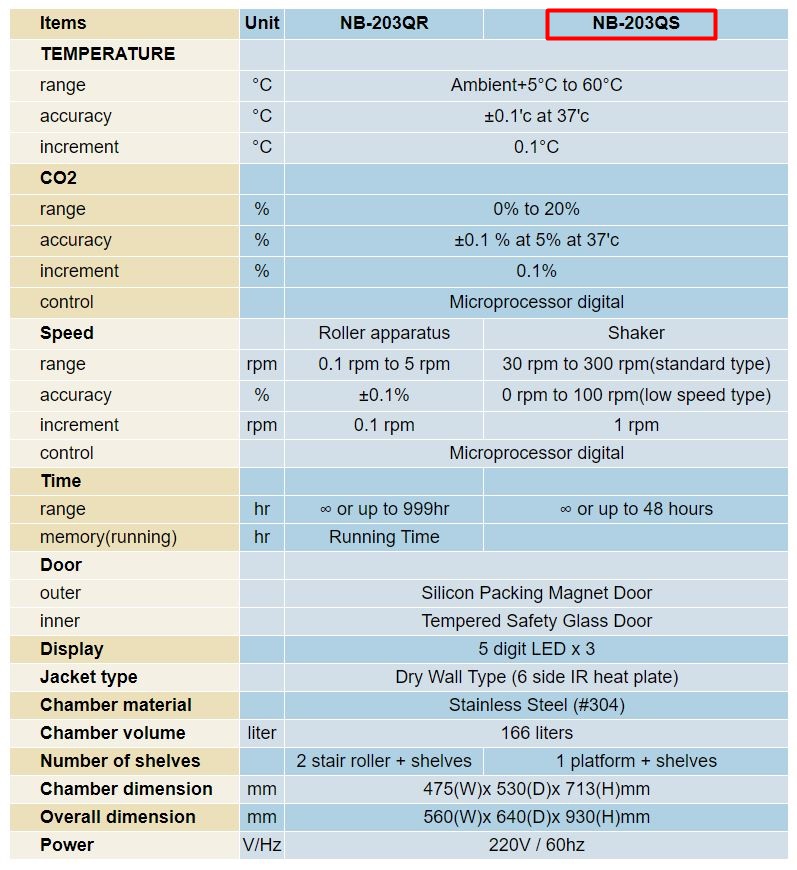 | Items | Unit | NB-203QR | NB-203QS |
|---|---|---|---|
| TEMPERATURE | | | |
| range | °C | Ambient+5°C to 60°C | |
| accuracy | °C | ±0.1'c at 37'c | |
| increment | °C | 0.1°C | |
| CO2 | | | |
| range | % | 0% to 20% | |
| accuracy | % | ±0.1 % at 5% at 37'c | |
| increment | % | 0.1% | |
| control | | Microprocessor digital | |
| Speed | | Roller apparatus | Shaker |
| range | rpm | 0.1 rpm to 5 rpm | 30 rpm to 300 rpm(standard type) |
| accuracy | % | ±0.1% | 0 rpm to 100 rpm(low speed type) |
| increment | rpm | 0.1 rpm | 1 rpm |
| control | | Microprocessor digital | |
| Time | | | |
| range | hr | ∞ or up to 999hr | ∞ or up to 48 hours |
| memory(running) | hr | Running Time | |
| Door | | | |
| outer | | Silicon Packing Magnet Door | |
| inner | | Tempered Safety Glass Door | |
| Display | | 5 digit LED x 3 | |
| Jacket type | | Dry Wall Type (6 side IR heat plate) | |
| Chamber material | | Stainless Steel (#304) | |
| Chamber volume | liter | 166 liters | |
| Number of shelves | | 2 stair roller + shelves | 1 platform + shelves |
| Chamber dimension | mm | 475(W)x 530(D)x 713(H)mm | |
| Overall dimension | mm | 560(W)x 640(D)x 930(H)mm | |
| Power | V/Hz | 220V / 60hz | |